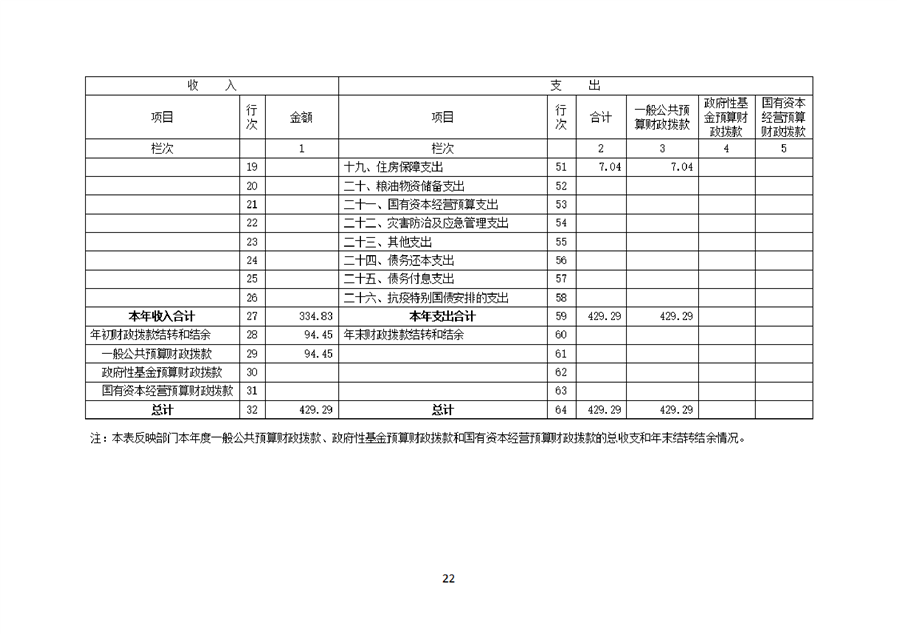 | 收　入 | | | 支　出 | | | | | |
|---|---|---|---|---|---|---|---|---|
| 项目 | 行次 | 金额 | 项目 | 行次 | 合计 | 一般公共预算财政拨款 | 政府性基金预算财政拨款 | 国有资本经营预算财政拨款 |
| 栏次 | | 1 | 栏次 | | 2 | 3 | 4 | 5 |
| | 19 | | 十九、住房保障支出 | 51 | 7.04 | 7.04 | | |
| | 20 | | 二十、粮油物资储备支出 | 52 | | | | |
| | 21 | | 二十一、国有资本经营预算支出 | 53 | | | | |
| | 22 | | 二十二、灾害防治及应急管理支出 | 54 | | | | |
| | 23 | | 二十三、其他支出 | 55 | | | | |
| | 24 | | 二十四、债务还本支出 | 56 | | | | |
| | 25 | | 二十五、债务付息支出 | 57 | | | | |
| | 26 | | 二十六、抗疫特别国债安排的支出 | 58 | | | | |
| 本年收入合计 | 27 | 334.83 | 本年支出合计 | 59 | 429.29 | 429.29 | | |
| 年初财政拨款结转和结余 | 28 | 94.45 | 年末财政拨款结转和结余 | 60 | | | | |
| 一般公共预算财政拨款 | 29 | 94.45 | | 61 | | | | |
| 政府性基金预算财政拨款 | 30 | | | 62 | | | | |
| 国有资本经营预算财政拨款 | 31 | | | 63 | | | | |
| 总计 | 32 | 429.29 | 总计 | 64 | 429.29 | 429.29 | | |

注：本表反映部门本年度一般公共预算财政拨款、政府性基金预算财政拨款和国有资本经营预算财政拨款的总收支和年末结转结余情况。

22